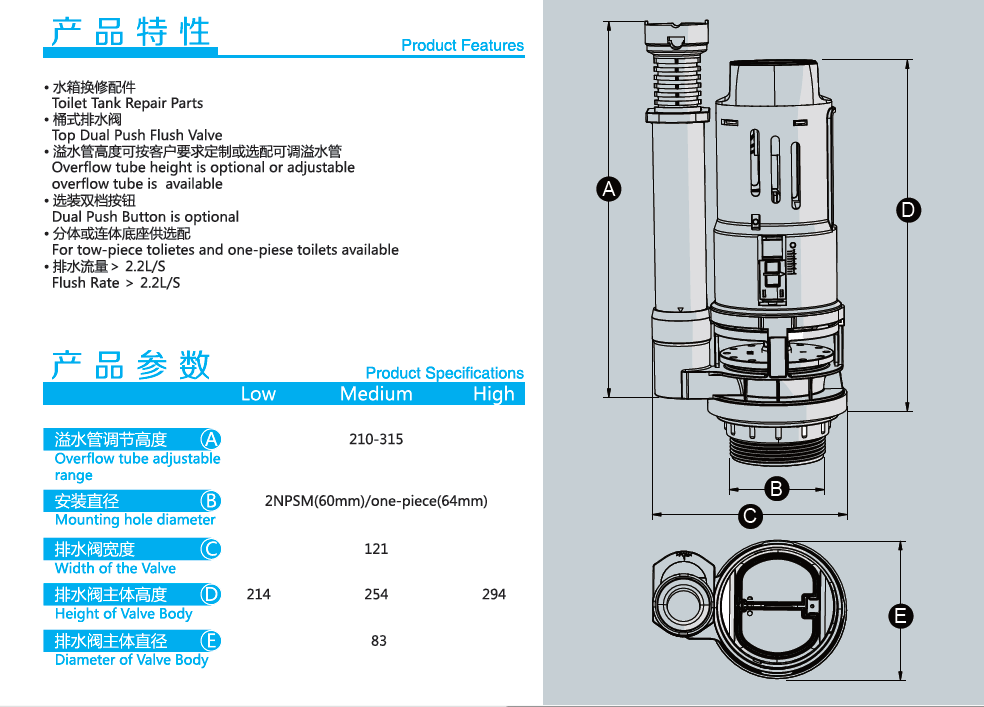 产品特性

Product Features

• 水箱换修配件
Toilet Tank Repair Parts
• 桶式排水阀
Top Dual Push Flush Valve
• 溢水管高度可按客户要求定制或选配可调溢水管
Overflow tube height is optional or adjustable overflow tube is available
• 选装双档按钮
Dual Push Button is optional
• 分体或连体底座供选配
For tow-piece tolietes and one-piese toilets available
• 排水流量 > 2.2L/S
Flush Rate > 2.2L/S

产品参数

Product Specifications

| | Low | Medium | High |
|---|---|---|---|
| 溢水管调节高度 A Overflow tube adjustable range | | 210-315 | |
| 安装直径 B Mounting hole diameter | | 2NPSM(60mm)/one-piece(64mm) | |
| 排水阀宽度 C Width of the Valve | | 121 | |
| 排水阀主体高度 D Height of Valve Body | 214 | 254 | 294 |
| 排水阀主体直径 E Diameter of Valve Body | | 83 | |

A
D
B
C
E